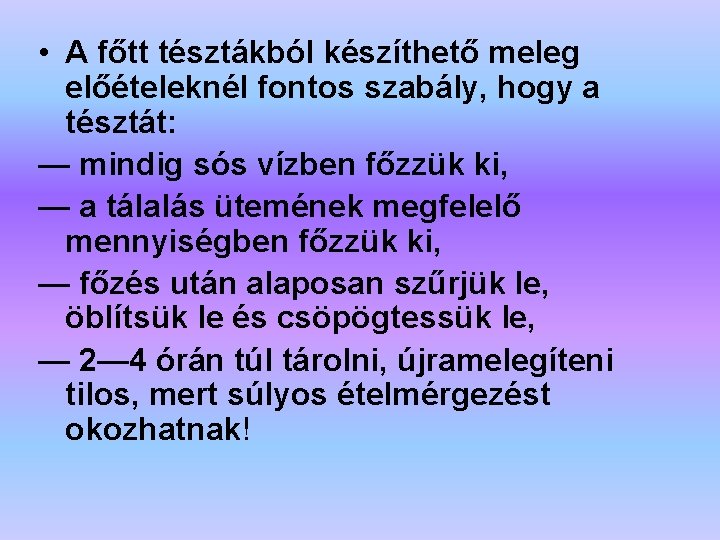 • A főtt tésztákból készíthető meleg előételeknél fontos szabály, hogy a tésztát:

— mindig sós vízben főzzük ki,

— a tálalás ütemének megfelelő mennyiségben főzzük ki,

— főzés után alaposan szűrjük le, öblítsük le és csöpögtessük le,

— 2—4 órán túl tárolni, újramelegíteni tilos, mert súlyos ételmérgezést okozhatnak!